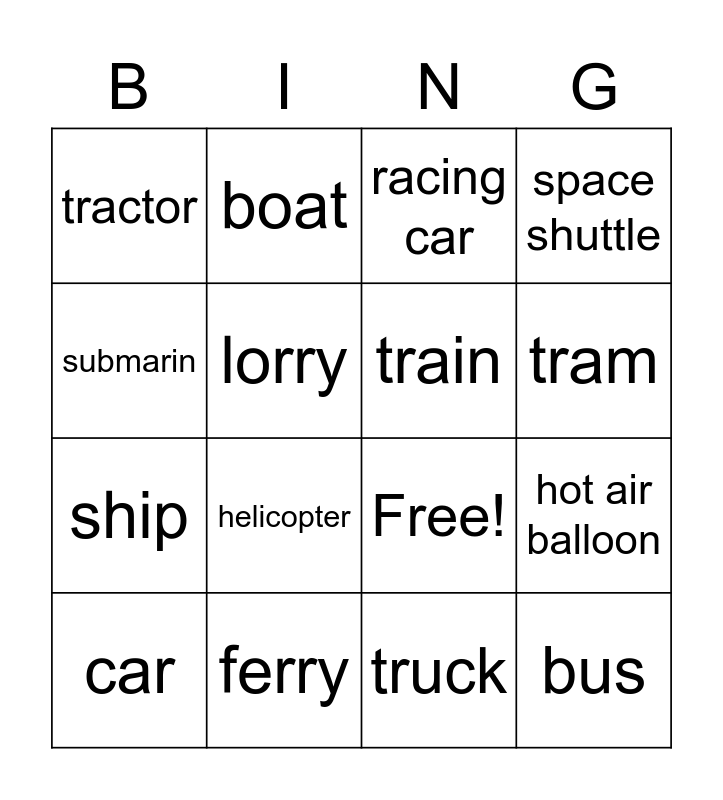 | B | I | N | G |
|---|---|---|---|
| tractor | boat | racing car | space shuttle |
| submarin | lorry | train | tram |
| ship | helicopter | Free! | hot air balloon |
| car | ferry | truck | bus |